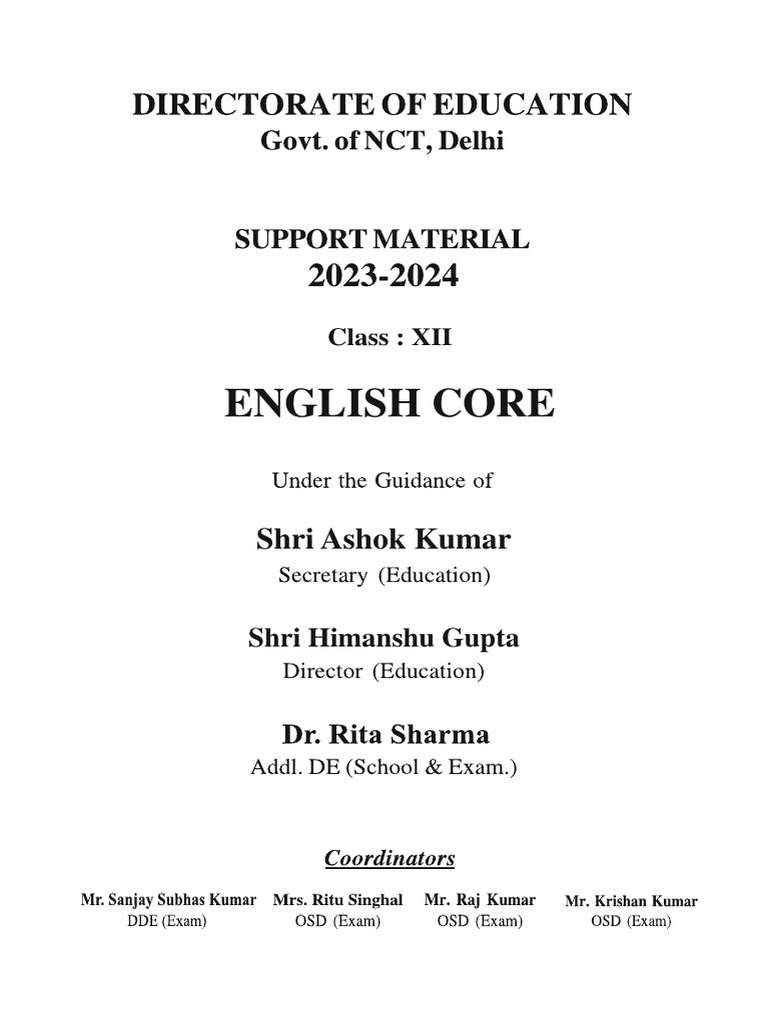 DIRECTORATE OF EDUCATION
Govt. of NCT, Delhi

SUPPORT MATERIAL
2023-2024

Class : XII

ENGLISH CORE

Under the Guidance of

Shri Ashok Kumar
Secretary (Education)

Shri Himanshu Gupta
Director (Education)

Dr. Rita Sharma
Addl. DE (School & Exam.)

Coordinators

Mr. Sanjay Subhas Kumar
DDE (Exam)

Mrs. Ritu Singhal
OSD (Exam)

Mr. Raj Kumar
OSD (Exam)

Mr. Krishan Kumar
OSD (Exam)